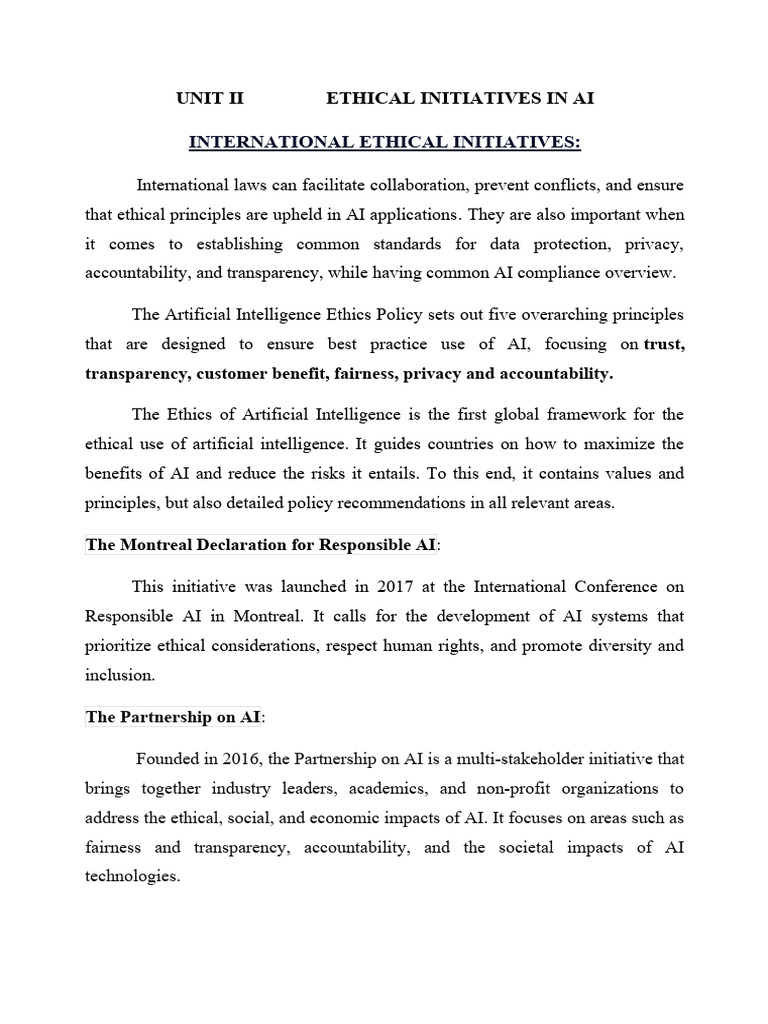 UNIT II ETHICAL INITIATIVES IN AI

INTERNATIONAL ETHICAL INITIATIVES:

International laws can facilitate collaboration, prevent conflicts, and ensure that ethical principles are upheld in AI applications. They are also important when it comes to establishing common standards for data protection, privacy, accountability, and transparency, while having common AI compliance overview.

The Artificial Intelligence Ethics Policy sets out five overarching principles that are designed to ensure best practice use of AI, focusing on trust, transparency, customer benefit, fairness, privacy and accountability.

The Ethics of Artificial Intelligence is the first global framework for the ethical use of artificial intelligence. It guides countries on how to maximize the benefits of AI and reduce the risks it entails. To this end, it contains values and principles, but also detailed policy recommendations in all relevant areas.

The Montreal Declaration for Responsible AI:

This initiative was launched in 2017 at the International Conference on Responsible AI in Montreal. It calls for the development of AI systems that prioritize ethical considerations, respect human rights, and promote diversity and inclusion.

The Partnership on AI:

Founded in 2016, the Partnership on AI is a multi-stakeholder initiative that brings together industry leaders, academics, and non-profit organizations to address the ethical, social, and economic impacts of AI. It focuses on areas such as fairness and transparency, accountability, and the societal impacts of AI technologies.